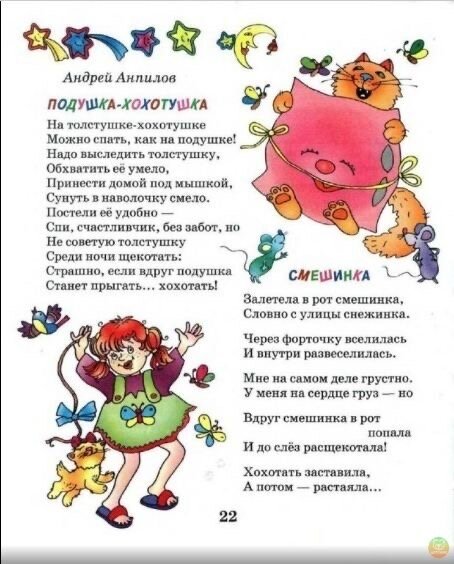 Андрей Анпилов

ПОДУШКА-ХОХОТУШКА

На толстушке-хохотушке
Можно спать, как на подушке!
Надо выследить толстушку,
Обхватить её умело,
Принести домой под мышкой,
Сунуть в наволочку смело.
Постели её удобно —
Спи, счастливчик, без забот, но
Не советую толстушку
Среди ночи щекотать:
Страшно, если вдруг подушка
Станет прыгать... хохотать!

СМЕШИНКА

Залетела в рот смешинка,
Словно с улицы снежинка.

Через форточку вселилась
И внутри развеселилась.

Мне на самом деле грустно.
У меня на сердце груз — но

Вдруг смешинка в рот попала
И до слёз расщекотала!

Хохотать заставила,
А потом — растаяла...

22